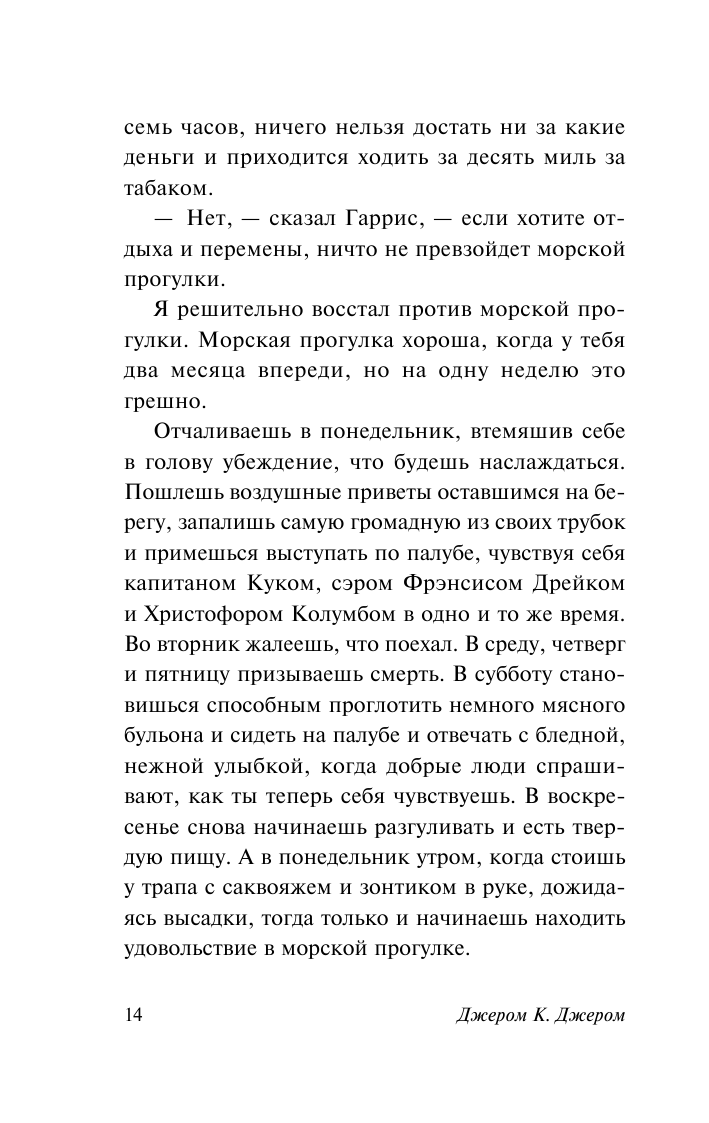 семь часов, ничего нельзя достать ни за какие деньги и приходится ходить за десять миль за табаком.

— Нет, — сказал Гаррис, — если хотите отдыха и перемены, ничто не превзойдет морской прогулки.

Я решительно восстал против морской прогулки. Морская прогулка хороша, когда у тебя два месяца впереди, но на одну неделю это грешно.

Отчаливаешь в понедельник, втемяшив себе в голову убеждение, что будешь наслаждаться. Пошлешь воздушные приветы оставшимся на берегу, запалишь самую громадную из своих трубок и примешься выступать по палубе, чувствуя себя капитаном Куком, сэром Фрэнсисом Дрейком и Христофором Колумбом в одно и то же время. Во вторник жалеешь, что поехал. В среду, четверг и пятницу призываешь смерть. В субботу становишься способным проглотить немного мясного бульона и сидеть на палубе и отвечать с бледной, нежной улыбкой, когда добрые люди спрашивают, как ты теперь себя чувствуешь. В воскресенье снова начинаешь разгуливать и есть твердую пищу. А в понедельник утром, когда стоишь у трапа с саквояжем и зонтиком в руке, дожидаясь высадки, тогда только и начинаешь находить удовольствие в морской прогулке.

14 Джером К. Джером